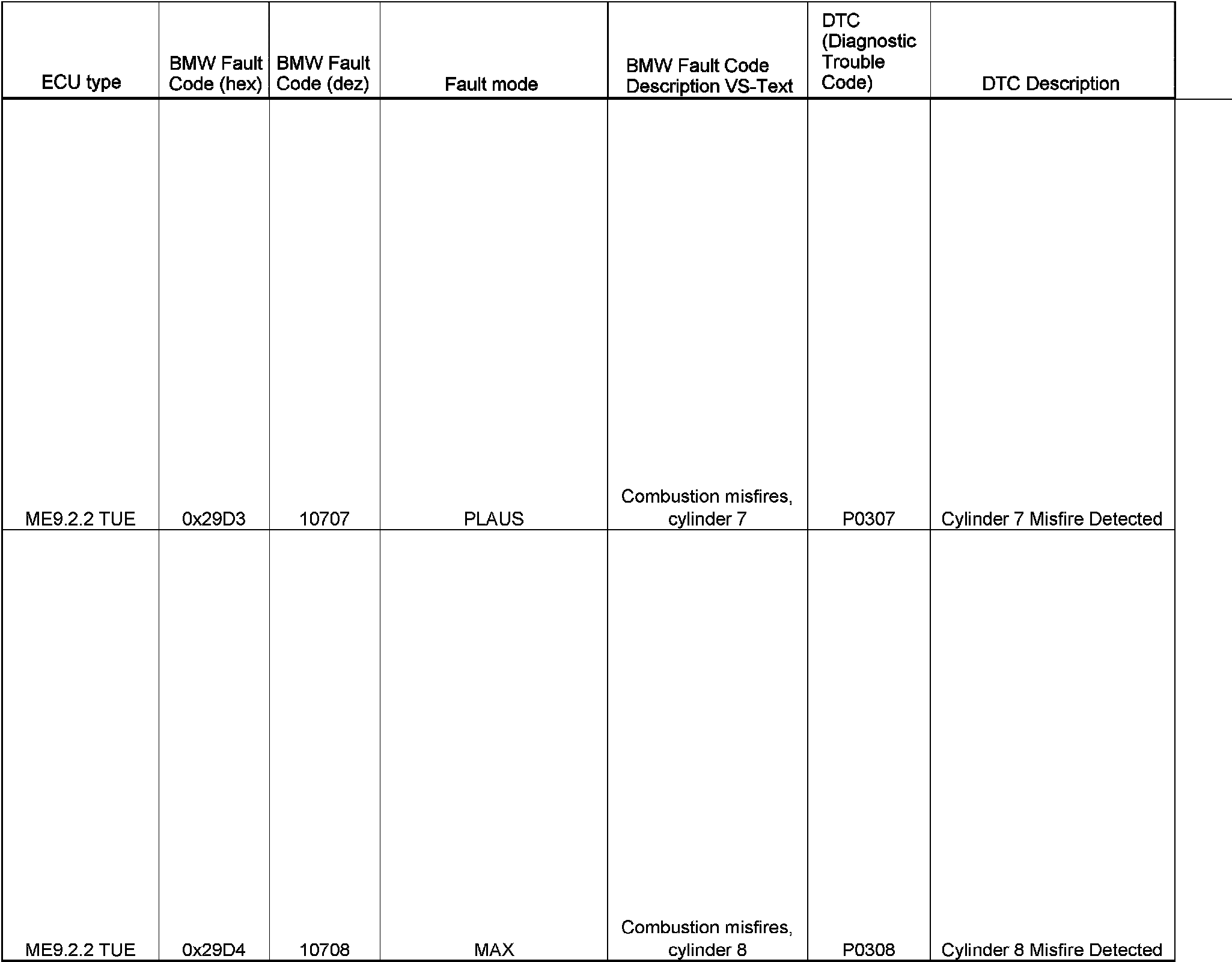 | ECU type | BMW Fault Code (hex) | BMW Fault Code (dez) | Fault mode | BMW Fault Code Description VS-Text | DTC (Diagnostic Trouble Code) | DTC Description |
|---|---|---|---|---|---|---|
| ME9.2.2 TUE | 0x29D3 | 10707 | PLAUS | Combustion misfires, cylinder 7 | P0307 | Cylinder 7 Misfire Detected |
| ME9.2.2 TUE | 0x29D4 | 10708 | MAX | Combustion misfires, cylinder 8 | P0308 | Cylinder 8 Misfire Detected |